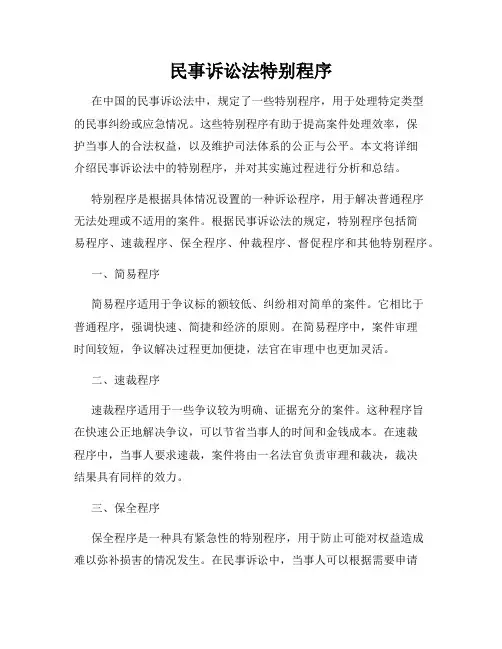 民事诉讼法特别程序

在中国的民事诉讼法中，规定了一些特别程序，用于处理特定类型的民事纠纷或应急情况。这些特别程序有助于提高案件处理效率，保护当事人的合法权益，以及维护司法体系的公正与公平。本文将详细介绍民事诉讼法中的特别程序，并对其实施过程进行分析和总结。

特别程序是根据具体情况设置的一种诉讼程序，用于解决普通程序无法处理或不适用的案件。根据民事诉讼法的规定，特别程序包括简易程序、速裁程序、保全程序、仲裁程序、督促程序和其他特别程序。

一、简易程序

简易程序适用于争议标的额较低、纠纷相对简单的案件。它相比于普通程序，强调快速、简捷和经济的原则。在简易程序中，案件审理时间较短，争议解决过程更加便捷，法官在审理中也更加灵活。

二、速裁程序

速裁程序适用于一些争议较为明确、证据充分的案件。这种程序旨在快速公正地解决争议，可以节省当事人的时间和金钱成本。在速裁程序中，当事人要求速裁，案件将由一名法官负责审理和裁决，裁决结果具有同样的效力。

三、保全程序

保全程序是一种具有紧急性的特别程序，用于防止可能对权益造成难以弥补损害的情况发生。在民事诉讼中，当事人可以根据需要申请